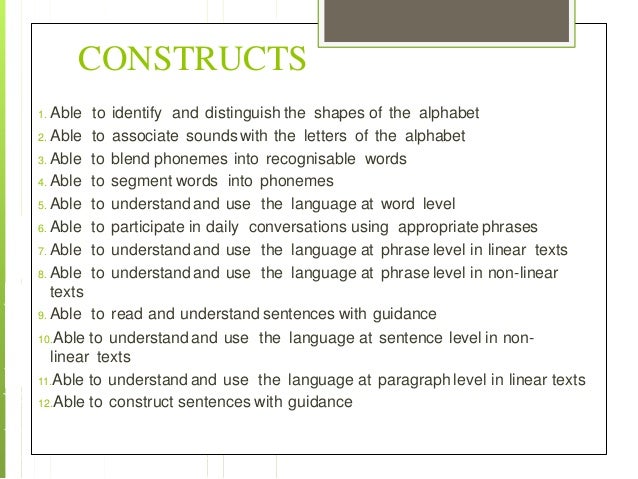 CONSTRUCTS

1. Able to identify and distinguish the shapes of the alphabet
2. Able to associate sounds with the letters of the alphabet
3. Able to blend phonemes into recognisable words
4. Able to segment words into phonemes
5. Able to understand and use the language at word level
6. Able to participate in daily conversations using appropriate phrases
7. Able to understand and use the language at phrase level in linear texts
8. Able to understand and use the language at phrase level in non-linear texts
9. Able to read and understand sentences with guidance
10. Able to understand and use the language at sentence level in non-linear texts
11. Able to understand and use the language at paragraph level in linear texts
12. Able to construct sentences with guidance